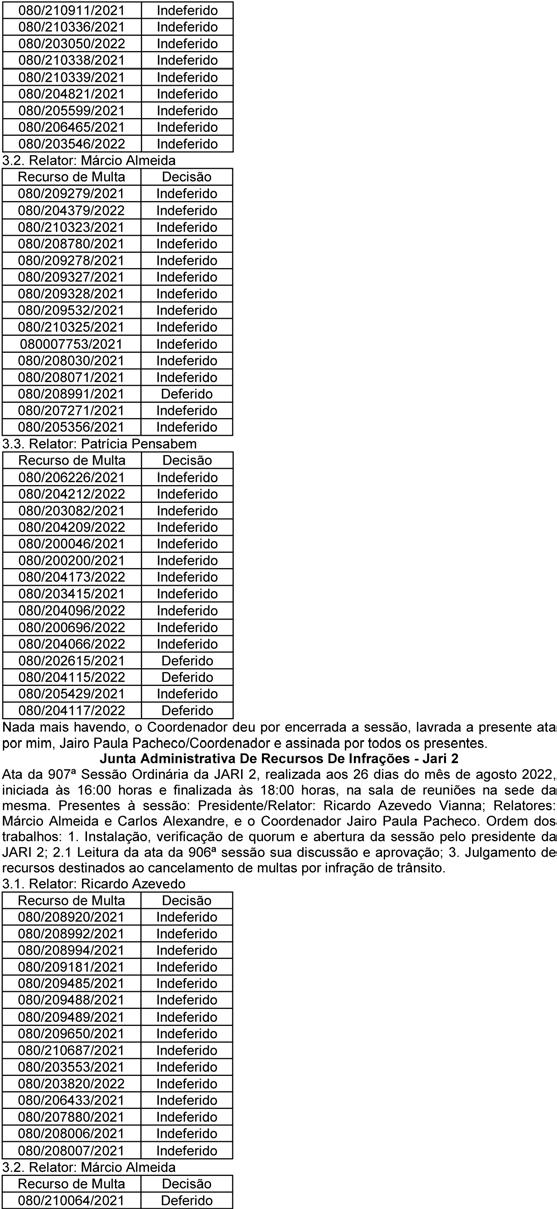 | 080/210911/2021 | Indeferido |
|---|---|
| 080/210336/2021 | Indeferido |
| 080/203050/2022 | Indeferido |
| 080/210338/2021 | Indeferido |
| 080/210339/2021 | Indeferido |
| 080/204821/2021 | Indeferido |
| 080/205599/2021 | Indeferido |
| 080/206465/2021 | Indeferido |
| 080/203546/2022 | Indeferido |

3.2. Relator: Márcio Almeida

| Recurso de Multa | Decisão |
|---|---|
| 080/209279/2021 | Indeferido |
| 080/204379/2022 | Indeferido |
| 080/210323/2021 | Indeferido |
| 080/208780/2021 | Indeferido |
| 080/209278/2021 | Indeferido |
| 080/209327/2021 | Indeferido |
| 080/209328/2021 | Indeferido |
| 080/209532/2021 | Indeferido |
| 080/210325/2021 | Indeferido |
| 080007753/2021 | Indeferido |
| 080/208030/2021 | Indeferido |
| 080/208071/2021 | Indeferido |
| 080/208991/2021 | Deferido |
| 080/207271/2021 | Indeferido |
| 080/205356/2021 | Indeferido |

3.3. Relator: Patrícia Pensabem

| Recurso de Multa | Decisão |
|---|---|
| 080/206226/2021 | Indeferido |
| 080/204212/2022 | Indeferido |
| 080/203082/2021 | Indeferido |
| 080/204209/2022 | Indeferido |
| 080/200046/2021 | Indeferido |
| 080/200200/2021 | Indeferido |
| 080/204173/2022 | Indeferido |
| 080/203415/2021 | Indeferido |
| 080/204096/2022 | Indeferido |
| 080/200696/2022 | Indeferido |
| 080/204066/2022 | Indeferido |
| 080/202615/2021 | Deferido |
| 080/204115/2022 | Deferido |
| 080/205429/2021 | Indeferido |
| 080/204117/2022 | Deferido |

Nada mais havendo, o Coordenador deu por encerrada a sessão, lavrada a presente ata por mim, Jairo Paula Pacheco/Coordenador e assinada por todos os presentes.

Junta Administrativa De Recursos De Infrações - Jari 2

Ata da 907ª Sessão Ordinária da JARI 2, realizada aos 26 dias do mês de agosto 2022, iniciada às 16:00 horas e finalizada às 18:00 horas, na sala de reuniões na sede da mesma. Presentes à sessão: Presidente/Relator: Ricardo Azevedo Vianna; Relatores: Márcio Almeida e Carlos Alexandre, e o Coordenador Jairo Paula Pacheco. Ordem dos trabalhos: 1. Instalação, verificação de quorum e abertura da sessão pelo presidente da JARI 2; 2.1 Leitura da ata da 906ª sessão sua discussão e aprovação; 3. Julgamento de recursos destinados ao cancelamento de multas por infração de trânsito.

3.1. Relator: Ricardo Azevedo

| Recurso de Multa | Decisão |
|---|---|
| 080/208920/2021 | Indeferido |
| 080/208992/2021 | Indeferido |
| 080/208994/2021 | Indeferido |
| 080/209181/2021 | Indeferido |
| 080/209485/2021 | Indeferido |
| 080/209488/2021 | Indeferido |
| 080/209489/2021 | Indeferido |
| 080/209650/2021 | Indeferido |
| 080/210687/2021 | Indeferido |
| 080/203553/2021 | Indeferido |
| 080/203820/2022 | Indeferido |
| 080/206433/2021 | Indeferido |
| 080/207880/2021 | Indeferido |
| 080/208006/2021 | Indeferido |
| 080/208007/2021 | Indeferido |

3.2. Relator: Márcio Almeida

| Recurso de Multa | Decisão |
|---|---|
| 080/210064/2021 | Deferido |